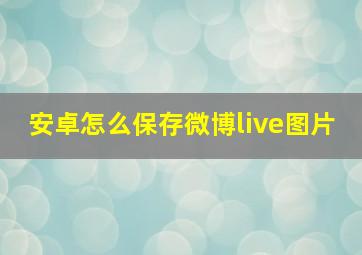 安卓怎么保存微博live图片